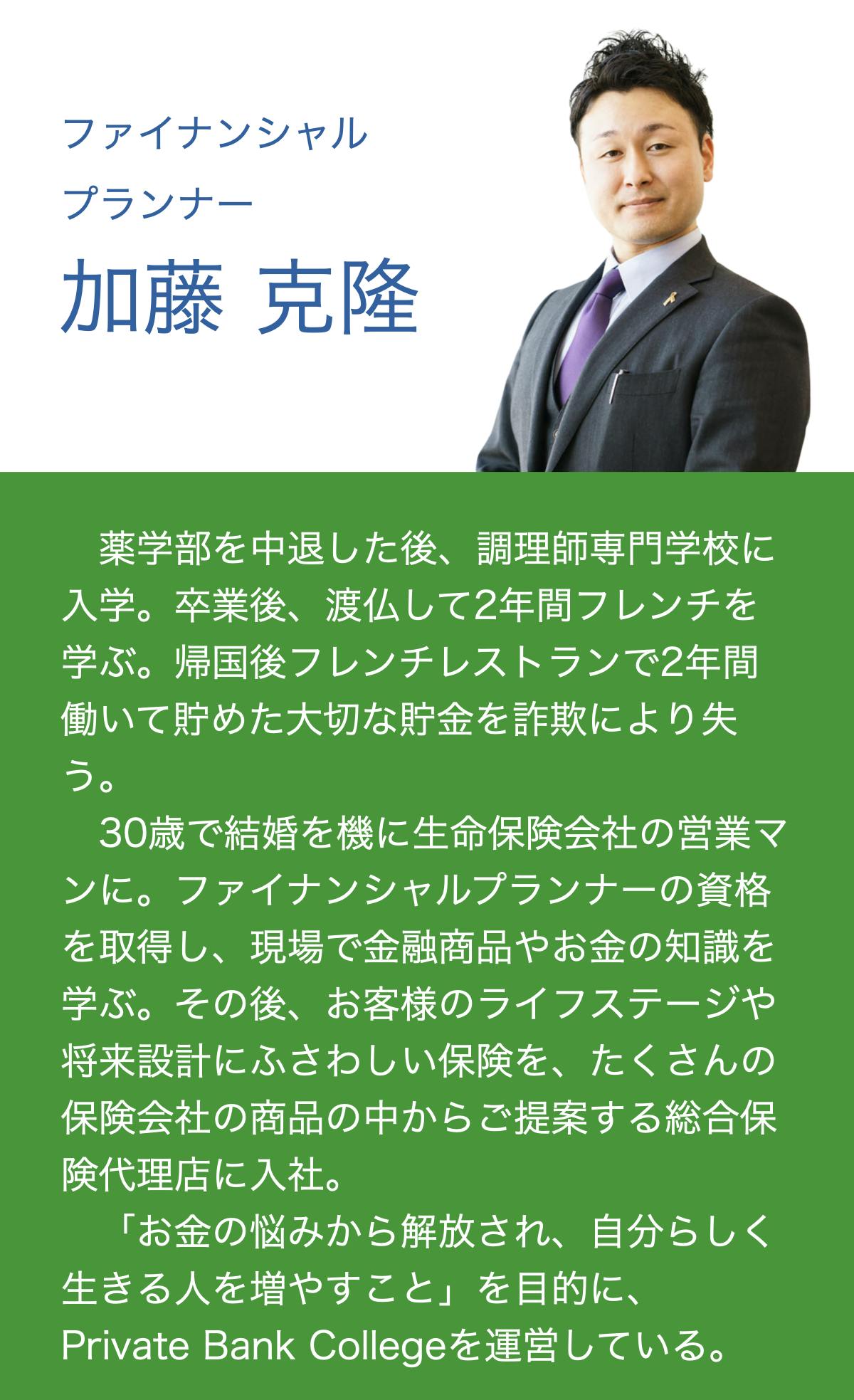 ファイナンシャル
プランナー
加藤 克隆

薬学部を中退した後、調理師専門学校に入学。卒業後、渡仏して2年間フレンチを学ぶ。帰国後フレンチレストランで2年間働いて貯めた大切な貯金を詐欺により失う。

30歳で結婚を機に生命保険会社の営業マンに。ファイナンシャルプランナーの資格を取得し、現場で金融商品やお金の知識を学ぶ。その後、お客様のライフステージや将来設計にふさわしい保険を、たくさんの保険会社の商品の中からご提案する総合保険代理店に入社。

「お金の悩みから解放され、自分らしく生きる人を増やすこと」を目的に、Private Bank Collegeを運営している。